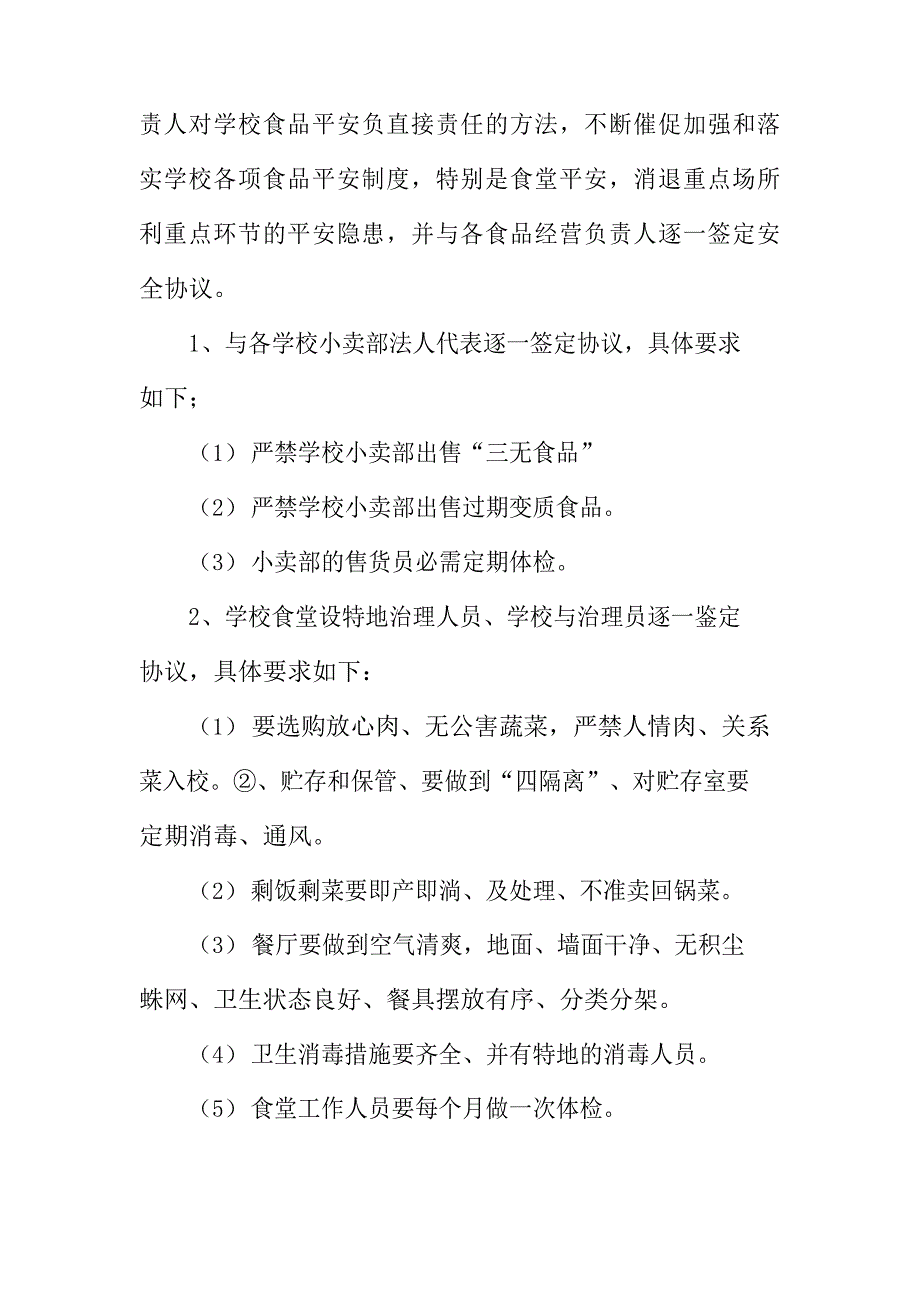 责人对学校食品平安负直接责任的方法，不断催促加强和落实学校各项食品平安制度，特别是食堂平安，消退重点场所利重点环节的平安隐患，并与各食品经营负责人逐一签定安全协议。

1、与各学校小卖部法人代表逐一签定协议，具体要求如下；

（1）严禁学校小卖部出售“三无食品”

（2）严禁学校小卖部出售过期变质食品。

（3）小卖部的售货员必需定期体检。

2、学校食堂设特地治理人员、学校与治理员逐一鉴定协议，具体要求如下：

（1）要选购放心肉、无公害蔬菜，严禁人情肉、关系菜入校。②、贮存和保管、要做到“四隔离”、对贮存室要定期消毒、通风。

（2）剩饭剩菜要即产即淌、及处理、不准卖回锅菜。

（3）餐厅要做到空气清爽，地面、墙面干净、无积尘蛛网、卫生状态良好、餐具摆放有序、分类分架。

（4）卫生消毒措施要齐全、并有特地的消毒人员。

（5）食堂工作人员要每个月做一次体检。